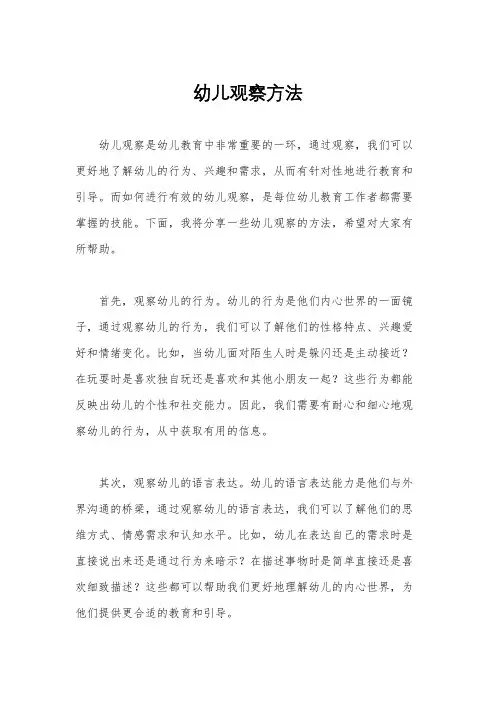 幼儿观察方法

幼儿观察是幼儿教育中非常重要的一环，通过观察，我们可以更好地了解幼儿的行为、兴趣和需求，从而有针对性地进行教育和引导。而如何进行有效的幼儿观察，是每位幼儿教育工作者都需要掌握的技能。下面，我将分享一些幼儿观察的方法，希望对大家有所帮助。

首先，观察幼儿的行为。幼儿的行为是他们内心世界的一面镜子，通过观察幼儿的行为，我们可以了解他们的性格特点、兴趣爱好和情绪变化。比如，当幼儿面对陌生人时是躲闪还是主动接近？在玩耍时是喜欢独自玩还是喜欢和其他小朋友一起？这些行为都能反映出幼儿的个性和社交能力。因此，我们需要有耐心和细心地观察幼儿的行为，从中获取有用的信息。

其次，观察幼儿的语言表达。幼儿的语言表达能力是他们与外界沟通的桥梁，通过观察幼儿的语言表达，我们可以了解他们的思维方式、情感需求和认知水平。比如，幼儿在表达自己的需求时是直接说出来还是通过行为来暗示？在描述事物时是简单直接还是喜欢细致描述？这些都可以帮助我们更好地理解幼儿的内心世界，为他们提供更合适的教育和引导。